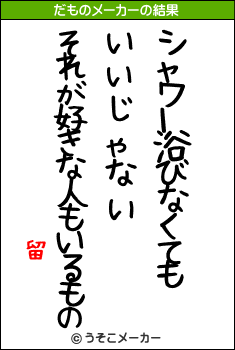 だものメーカーの結果

シャワー浴びなくても
いいじゃない
それが好きな人もいるもの

留

© うそこメーカー